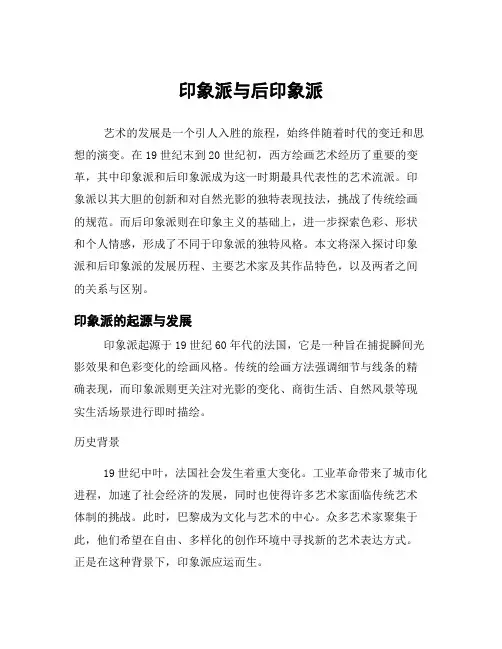 印象派与后印象派

艺术的发展是一个引人入胜的旅程，始终伴随着时代的变迁和思想的演变。在 19 世纪末到 20 世纪初，西方绘画艺术经历了重要的变革，其中印象派和后印象派成为这一时期最具代表性的艺术流派。印象派以其大胆的创新和对自然光影的独特表现技法，挑战了传统绘画的规范。而后印象派则在印象主义的基础上，进一步探索色彩、形状和个人情感，形成了不同于印象派的独特风格。本文将深入探讨印象派和后印象派的发展历程、主要艺术家及其作品特色，以及两者之间的关系与区别。

印象派的起源与发展

印象派起源于 19 世纪 60 年代的法国，它是一种旨在捕捉瞬间光影效果和色彩变化的绘画风格。传统的绘画方法强调细节与线条的精确表现，而印象派则更关注对光影的变化、商街生活、自然风景等现实生活场景进行即时描绘。

历史背景

19 世纪中叶，法国社会发生着重大变化。工业革命带来了城市化进程，加速了社会经济的发展，同时也使得许多艺术家面临传统艺术体制的挑战。此时，巴黎成为文化与艺术的中心。众多艺术家聚集于此，他们希望在自由、多样化的创作环境中寻找新的艺术表达方式。正是在这种背景下，印象派应运而生。